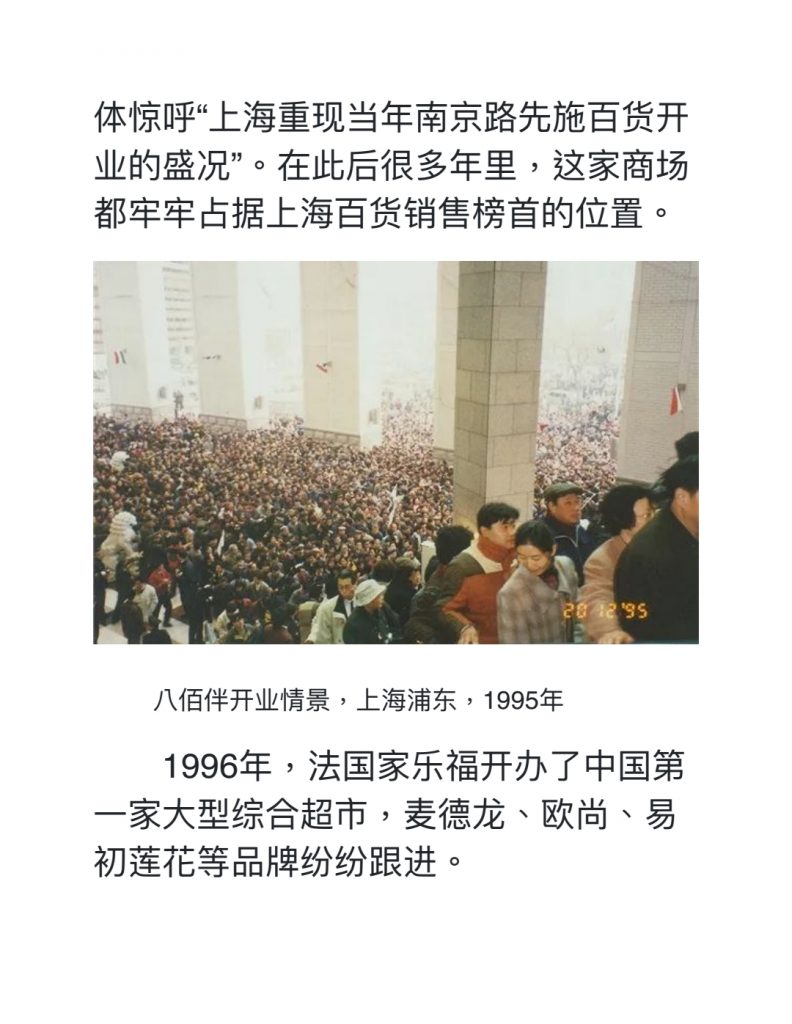 体惊呼“上海重现当年南京路先施百货开业的盛况”。在此后很多年里，这家商场都牢牢占据上海百货销售榜首的位置。

20 12 '95

八佰伴开业情景，上海浦东，1995年

1996年，法国家乐福开办了中国第一家大型综合超市，麦德龙、欧尚、易初莲花等品牌纷纷跟进。